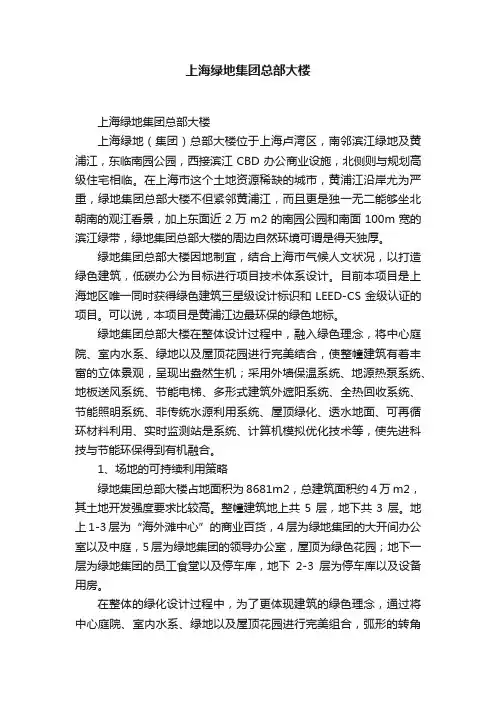 上海绿地集团总部大楼

上海绿地集团总部大楼

上海绿地（集团）总部大楼位于上海卢湾区，南邻滨江绿地及黄浦江，东临南园公园，西接滨江 CBD 办公商业设施，北侧则与规划高级住宅相临。在上海市这个土地资源稀缺的城市，黄浦江沿岸尤为严重，绿地集团总部大楼不但紧邻黄浦江，而且更是独一无二能够坐北朝南的观江看景，加上东面近 2 万 m2 的南园公园和南面 100m 宽的滨江绿带，绿地集团总部大楼的周边自然环境可谓是得天独厚。

绿地集团总部大楼因地制宜，结合上海市气候人文状况，以打造绿色建筑，低碳办公为目标进行项目技术体系设计。目前本项目是上海地区唯一同时获得绿色建筑三星级设计标识和 LEED-CS 金级认证的项目。可以说，本项目是黄浦江边最环保的绿色地标。

绿地集团总部大楼在整体设计过程中，融入绿色理念，将中心庭院、室内水系、绿地以及屋顶花园进行完美结合，使整幢建筑有着丰富的立体景观，呈现出盎然生机；采用外墙保温系统、地源热泵系统、地板送风系统、节能电梯、多形式建筑外遮阳系统、全热回收系统、节能照明系统、非传统水源利用系统、屋顶绿化、透水地面、可再循环材料利用、实时监测站是系统、计算机模拟优化技术等，使先进科技与节能环保得到有机融合。

1、场地的可持续利用策略

绿地集团总部大楼占地面积为 8681m2，总建筑面积约 4 万 m2，其土地开发强度要求比较高。整幢建筑地上共 5 层，地下共 3 层。地上 1-3 层为“海外滩中心”的商业百货，4 层为绿地集团的大开间办公室以及中庭，5 层为绿地集团的领导办公室，屋顶为绿色花园；地下一层为绿地集团的员工食堂以及停车库，地下 2-3 层为停车库以及设备用房。

在整体的绿化设计过程中，为了更体现建筑的绿色理念，通过将中心庭院、室内水系、绿地以及屋顶花园进行完美组合，弧形的转角